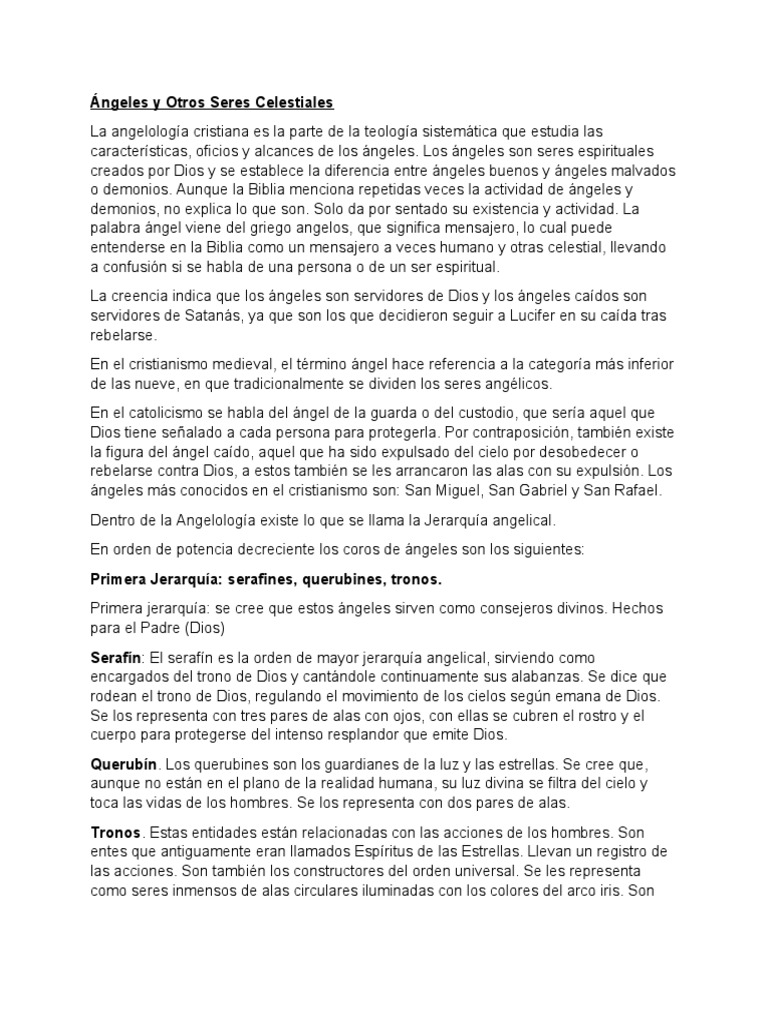 Ángeles y Otros Seres Celestiales

La angelología cristiana es la parte de la teología sistemática que estudia las características, oficios y alcances de los ángeles. Los ángeles son seres espirituales creados por Dios y se establece la diferencia entre ángeles buenos y ángeles malvados o demonios. Aunque la Biblia menciona repetidas veces la actividad de ángeles y demonios, no explica lo que son. Solo da por sentado su existencia y actividad. La palabra ángel viene del griego angelos, que significa mensajero, lo cual puede entenderse en la Biblia como un mensajero a veces humano y otras celestial, llevando a confusión si se habla de una persona o de un ser espiritual.

La creencia indica que los ángeles son servidores de Dios y los ángeles caídos son servidores de Satanás, ya que son los que decidieron seguir a Lucifer en su caída tras rebelarse.

En el cristianismo medieval, el término ángel hace referencia a la categoría más inferior de las nueve, en que tradicionalmente se dividen los seres angélicos.

En el catolicismo se habla del ángel de la guarda o del custodio, que sería aquel que Dios tiene señalado a cada persona para protegerla. Por contraposición, también existe la figura del ángel caído, aquel que ha sido expulsado del cielo por desobedecer o rebelarse contra Dios, a estos también se les arrancaron las alas con su expulsión. Los ángeles más conocidos en el cristianismo son: San Miguel, San Gabriel y San Rafael.

Dentro de la Angelología existe lo que se llama la Jerarquía angelical.

En orden de potencia decreciente los coros de ángeles son los siguientes:

Primera Jerarquía: serafines, querubines, tronos.

Primera jerarquía: se cree que estos ángeles sirven como consejeros divinos. Hechos para el Padre (Dios)

Serafín: El serafín es la orden de mayor jerarquía angelical, sirviendo como encargados del trono de Dios y cantándole continuamente sus alabanzas. Se dice que rodean el trono de Dios, regulando el movimiento de los cielos según emana de Dios. Se los representa con tres pares de alas con ojos, con ellas se cubren el rostro y el cuerpo para protegerse del intenso resplandor que emite Dios.

Querubín. Los querubines son los guardianes de la luz y las estrellas. Se cree que, aunque no están en el plano de la realidad humana, su luz divina se filtra del cielo y toca las vidas de los hombres. Se los representa con dos pares de alas.

Tronos. Estas entidades están relacionadas con las acciones de los hombres. Son entes que antiguamente eran llamados Espíritus de las Estrellas. Llevan un registro de las acciones. Son también los constructores del orden universal. Se les representa como seres inmensos de alas circulares iluminadas con los colores del arco iris. Son